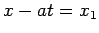 $x - at = x_1$